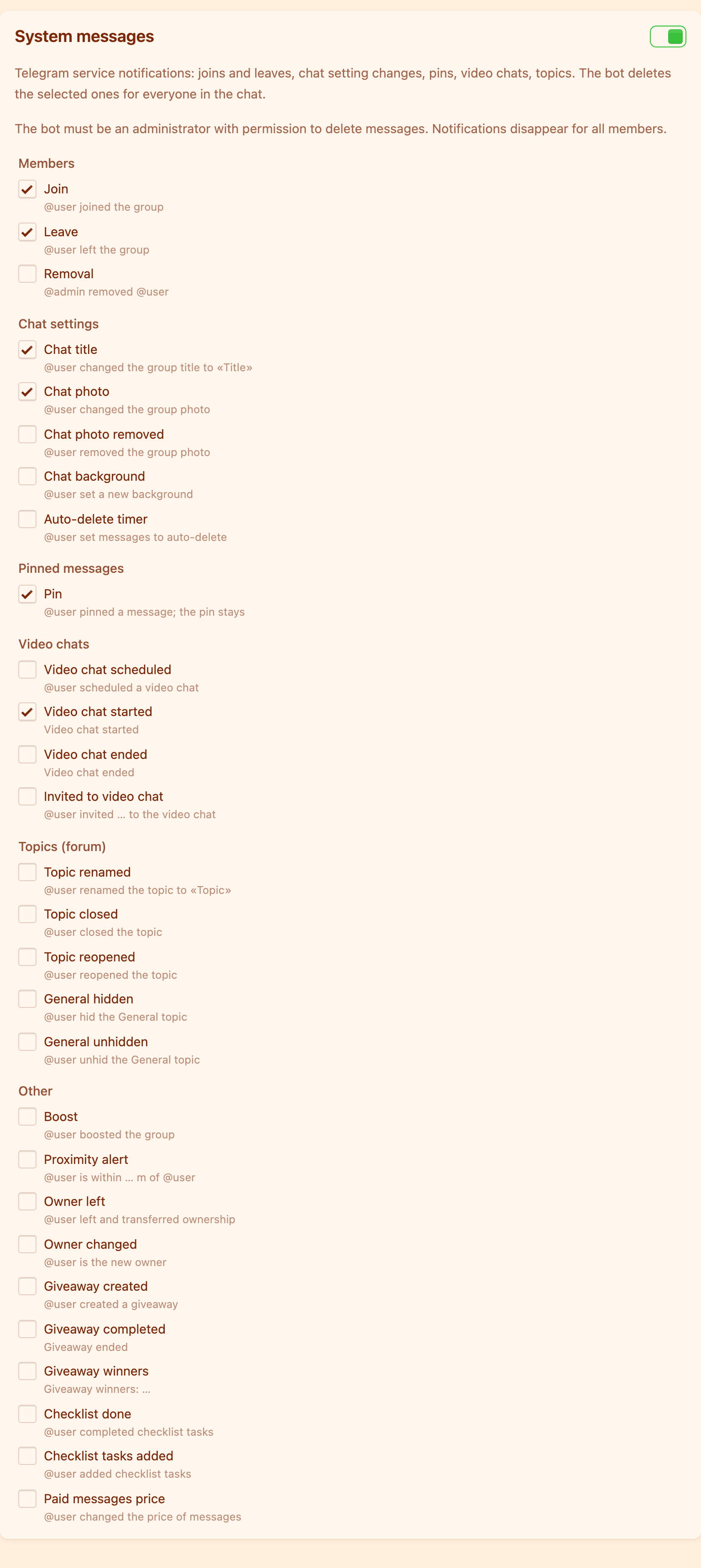 System messages

Telegram service notifications: joins and leaves, chat setting changes, pins, video chats, topics. The bot deletes the selected ones for everyone in the chat.

The bot must be an administrator with permission to delete messages. Notifications disappear for all members.

Members

Join
@user joined the group

Leave
@user left the group

Removal
@admin removed @user

Chat settings

Chat title
@user changed the group title to «Title»

Chat photo
@user changed the group photo

Chat photo removed
@user removed the group photo

Chat background
@user set a new background

Auto-delete timer
@user set messages to auto-delete

Pinned messages

Pin
@user pinned a message; the pin stays

Video chats

Video chat scheduled
@user scheduled a video chat

Video chat started
Video chat started

Video chat ended
Video chat ended

Invited to video chat
@user invited ... to the video chat

Topics (forum)

Topic renamed
@user renamed the topic to «Topic»

Topic closed
@user closed the topic

Topic reopened
@user reopened the topic

General hidden
@user hid the General topic

General unhidden
@user unhid the General topic

Other

Boost
@user boosted the group

Proximity alert
@user is within ... m of @user

Owner left
@user left and transferred ownership

Owner changed
@user is the new owner

Giveaway created
@user created a giveaway

Giveaway completed
Giveaway ended

Giveaway winners
Giveaway winners: ...

Checklist done
@user completed checklist tasks

Checklist tasks added
@user added checklist tasks

Paid messages price
@user changed the price of messages